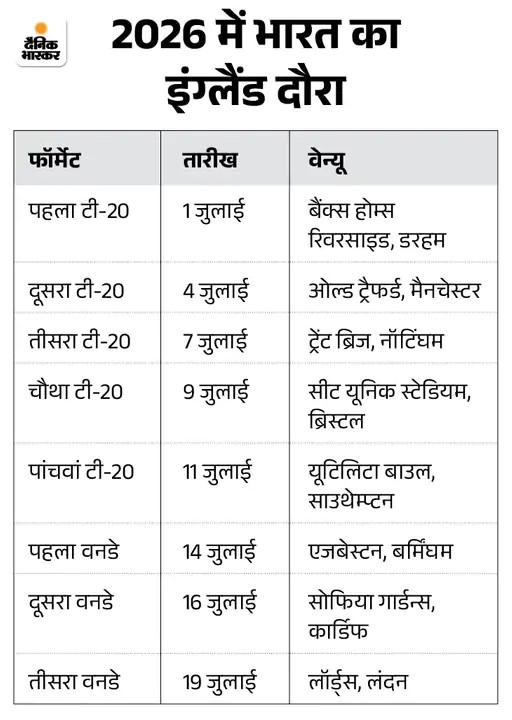 दैनिक भास्कर

2026 में भारत का इंग्लैंड दौरा

| फॉर्मेट | तारीख | वेन्यू |
|---|---|---|
| पहला टी-20 | 1 जुलाई | बैंक्स होम्स रिवरसाइड, डरहम |
| दूसरा टी-20 | 4 जुलाई | ओल्ड ट्रैफर्ड, मैनचेस्टर |
| तीसरा टी-20 | 7 जुलाई | ट्रेंट ब्रिज, नॉटिंघम |
| चौथा टी-20 | 9 जुलाई | सीट यूनिक स्टेडियम, ब्रिस्टल |
| पांचवां टी-20 | 11 जुलाई | यूटिलिटा बाउल, साउथेम्प्टन |
| पहला वनडे | 14 जुलाई | एजबेस्टन, बर्मिंघम |
| दूसरा वनडे | 16 जुलाई | सोफिया गार्डन्स, कार्डिफ |
| तीसरा वनडे | 19 जुलाई | लॉर्ड्स, लंदन |